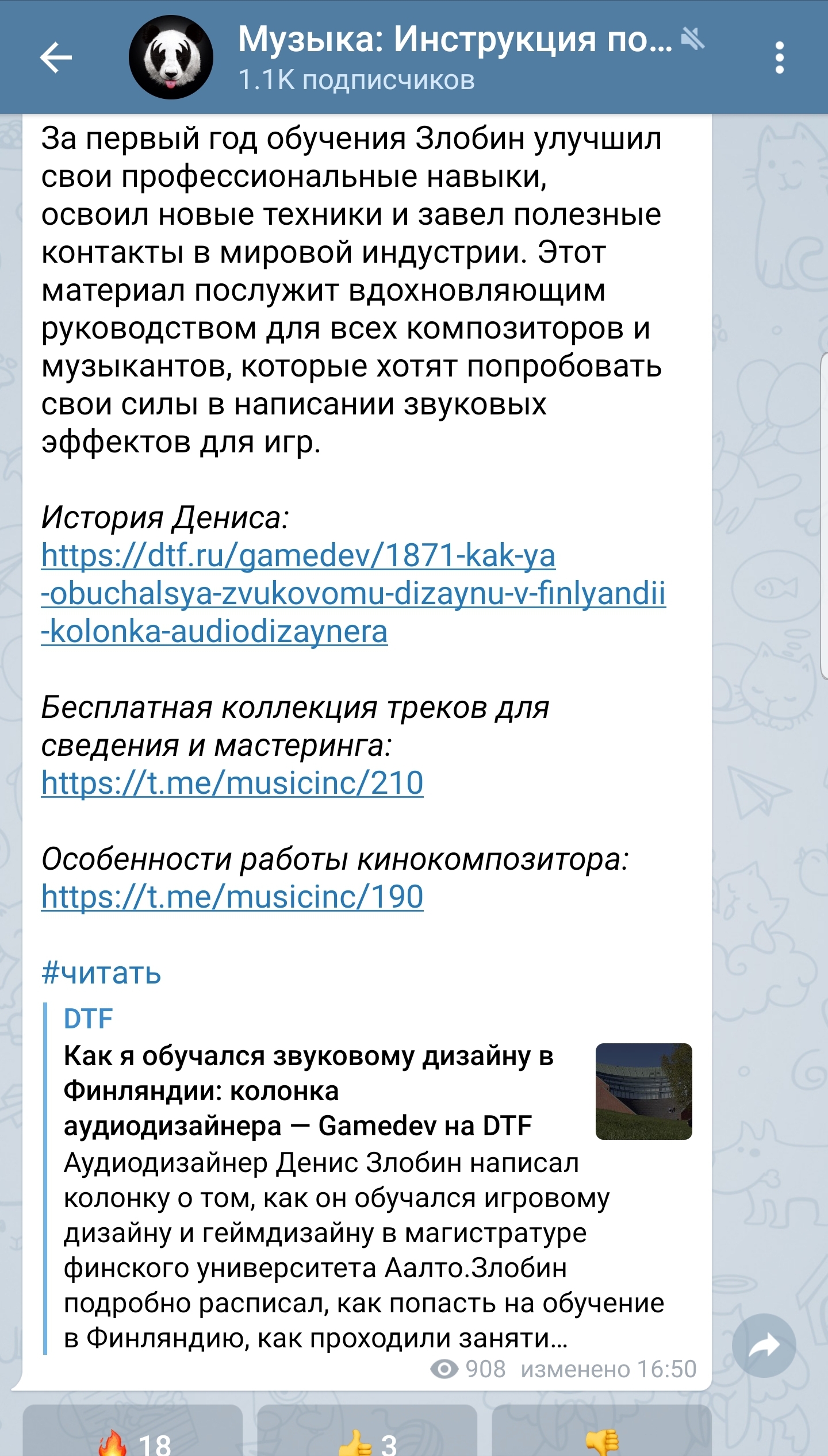 Музыка: Инструкция по...
1.1K подписчиков

За первый год обучения Злобин улучшил свои профессиональные навыки, освоил новые техники и завел полезные контакты в мировой индустрии. Этот материал послужит вдохновляющим руководством для всех композиторов и музыкантов, которые хотят попробовать свои силы в написании звуковых эффектов для игр.

История Дениса:
https://dtf.ru/gamedev/1871-kak-ya-obuchalsya-zvukovomu-dizaynu-v-finlyandii-kolonka-audiodizaynera

Бесплатная коллекция треков для сведения и мастеринга:
https://t.me/musicinc/210

Особенности работы кинокомпозитора:
https://t.me/musicinc/190

#читать

DTF
Как я обучался звуковому дизайну в Финляндии: колонка аудиодизайнера — Gamedev на DTF
Аудиодизайнер Денис Злобин написал колонку о том, как он обучался игровому дизайну и геймдизайну в магистратуре финского университета Аалто.Злобин подробно расписал, как попасть на обучение в Финляндию, как проходили заняти...

908 изменено 16:50

18 3